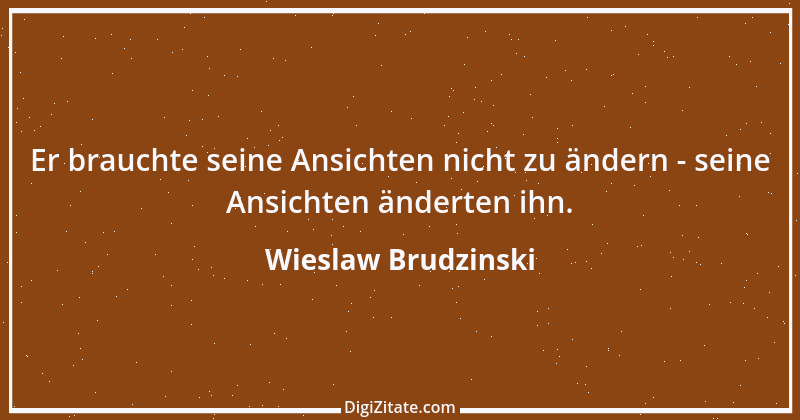 Er brauchte seine Ansichten nicht zu ändern - seine Ansichten änderten ihn.

Wieslaw Brudzinski

DigiZitate.com